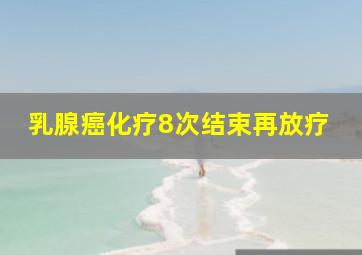 乳腺癌化疗8次结束再放疗